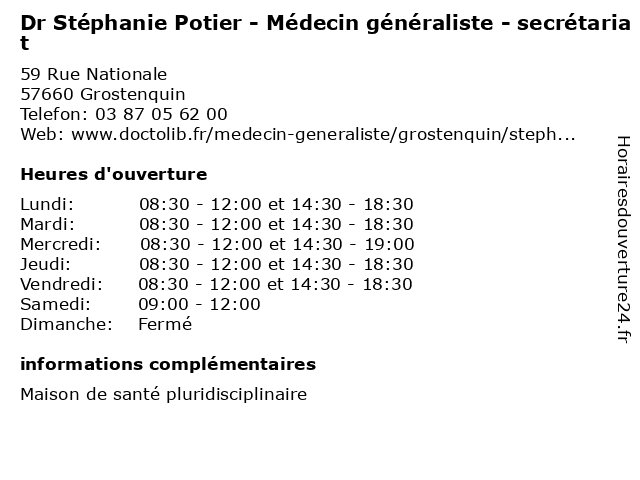 Dr Stéphanie Potier - Médecin généraliste - secrétariat

59 Rue Nationale
57660 Grostenquin
Telefon: 03 87 05 62 00
Web: www.doctolib.fr/medecin-generaliste/grostenquin/steph...

Heures d'ouverture

| | |
|---|---|
| Lundi: | 08:30 - 12:00 et 14:30 - 18:30 |
| Mardi: | 08:30 - 12:00 et 14:30 - 18:30 |
| Mercredi: | 08:30 - 12:00 et 14:30 - 19:00 |
| Jeudi: | 08:30 - 12:00 et 14:30 - 18:30 |
| Vendredi: | 08:30 - 12:00 et 14:30 - 18:30 |
| Samedi: | 09:00 - 12:00 |
| Dimanche: | Fermé |

informations complémentaires

Maison de santé pluridisciplinaire

Horairesdouverture24.fr